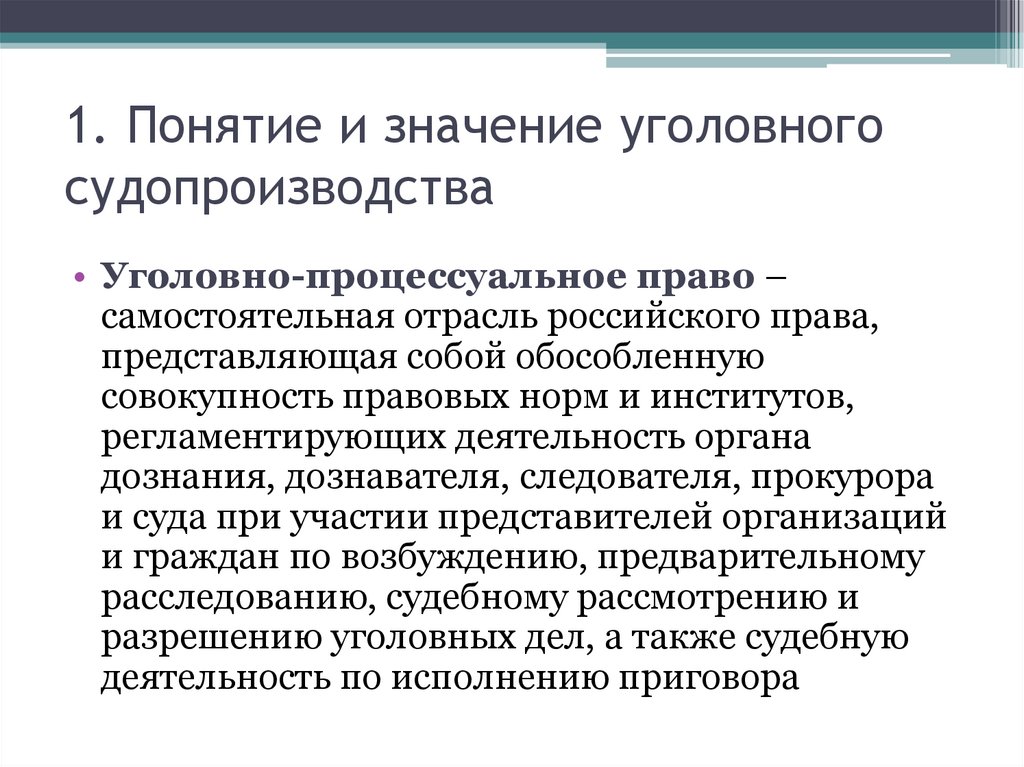 1. Понятие и значение уголовного судопроизводства

• Уголовно-процессуальное право – самостоятельная отрасль российского права, представляющая собой обособленную совокупность правовых норм и институтов, регламентирующих деятельность органа дознания, дознавателя, следователя, прокурора и суда при участии представителей организаций и граждан по возбуждению, предварительному расследованию, судебному рассмотрению и разрешению уголовных дел, а также судебную деятельность по исполнению приговора